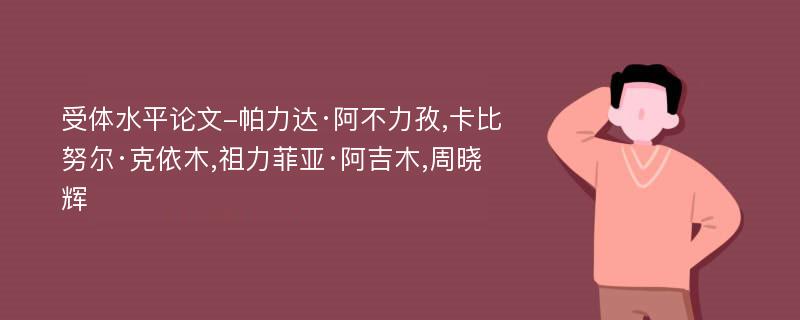 受体水平论文-帕力达·阿不力孜,卡比努尔·克依木,祖力菲亚·阿吉木,周晓辉